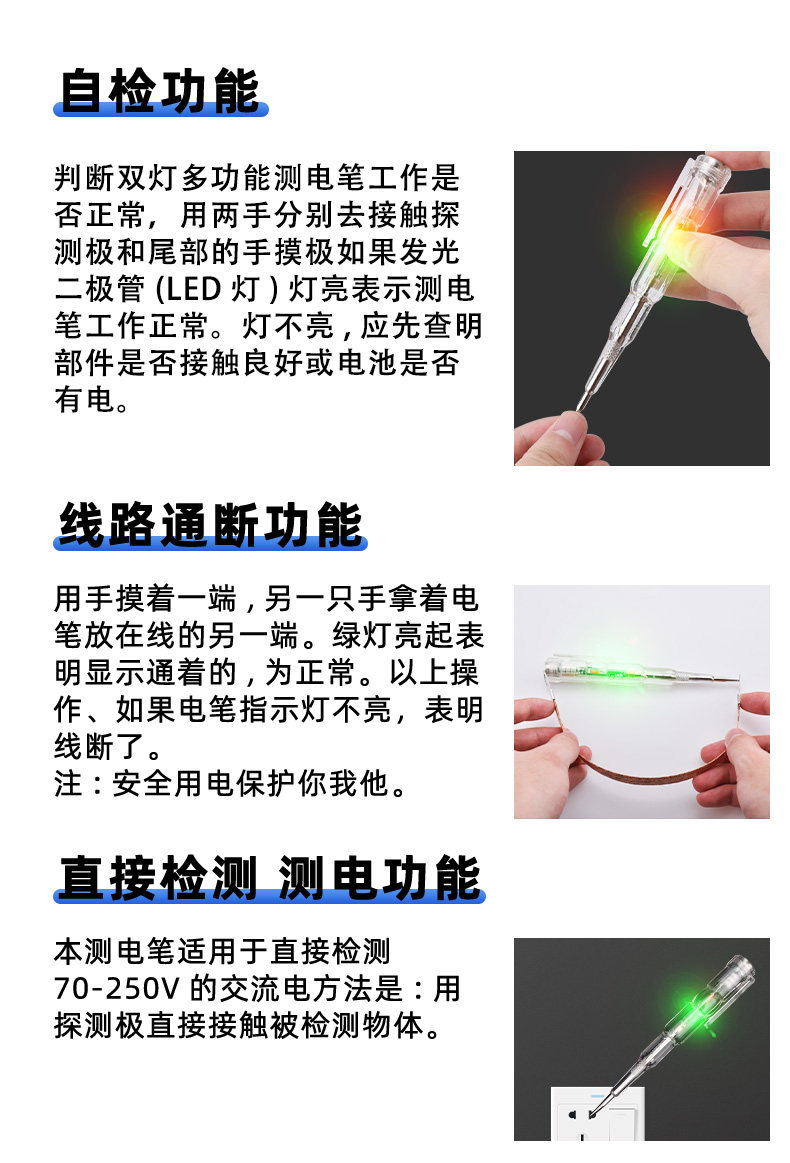 自检功能

判断双灯多功能测电笔工作是否正常，用两手分别去接触探测极和尾部的手摸极如果发光二极管(LED灯)灯亮表示测电笔工作正常。灯不亮，应先查明部件是否接触良好或电池是否有电。

线路通断功能

用手摸着一端，另一只手拿着电笔放在线的另一端。绿灯亮起表明显示通着的，为正常。以上操作、如果电笔指示灯不亮，表明线断了。
注：安全用电保护你我他。

直接检测 测电功能

本测电笔适用于直接检测70-250V的交流电方法是：用探测极直接接触被检测物体。